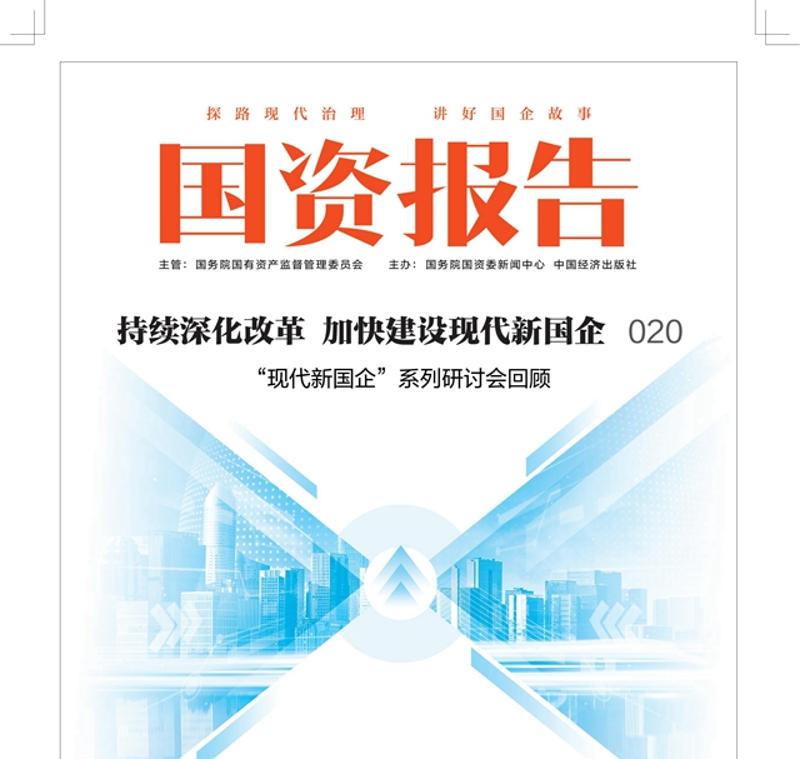 探路现代治理　　讲好国企故事

国资报告

主管：国务院国有资产监督管理委员会　　主办：国务院国资委新闻中心　中国经济出版社

持续深化改革　加快建设现代新国企　020

“现代新国企”系列研讨会回顾